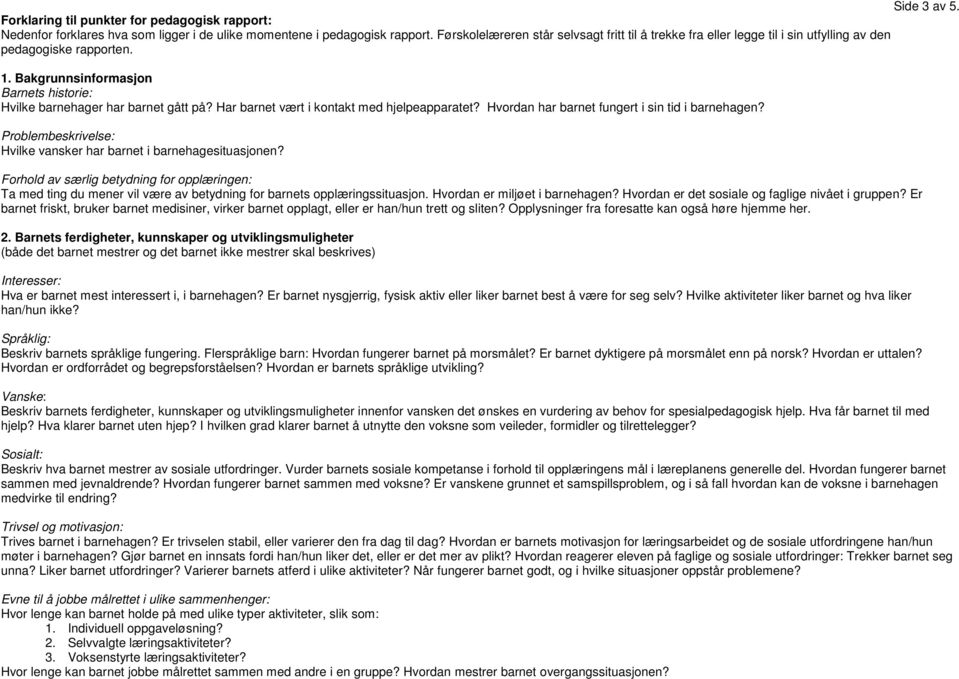 Side 3 av 5.

Forklaring til punkter for pedagogisk rapport:
Nedenfor forklares hva som ligger i de ulike momentene i pedagogisk rapport. Førskolelæreren står selvsagt fritt til å trekke fra eller legge til i sin utfylling av den pedagogiske rapporten.

1. Bakgrunnsinformasjon
Barnets historie:
Hvilke barnehager har barnet gått på? Har barnet vært i kontakt med hjelpeapparatet? Hvordan har barnet fungert i sin tid i barnehagen?

Problembeskrivelse:
Hvilke vansker har barnet i barnehagesituasjonen?

Forhold av særlig betydning for opplæringen:
Ta med ting du mener vil være av betydning for barnets opplæringssituasjon. Hvordan er miljøet i barnehagen? Hvordan er det sosiale og faglige nivået i gruppen? Er barnet friskt, bruker barnet medisiner, virker barnet opplagt, eller er han/hun trett og sliten? Opplysninger fra foresatte kan også høre hjemme her.

2. Barnets ferdigheter, kunnskaper og utviklingsmuligheter
(både det barnet mestrer og det barnet ikke mestrer skal beskrives)

Interesser:
Hva er barnet mest interessert i, i barnehagen? Er barnet nysgjerrig, fysisk aktiv eller liker barnet best å være for seg selv? Hvilke aktiviteter liker barnet og hva liker han/hun ikke?

Språklig:
Beskriv barnets språklige fungering. Flerspråklige barn: Hvordan fungerer barnet på morsmålet? Er barnet dyktigere på morsmålet enn på norsk? Hvordan er uttalen? Hvordan er ordforrådet og begrepsforståelsen? Hvordan er barnets språklige utvikling?

Vanske:
Beskriv barnets ferdigheter, kunnskaper og utviklingsmuligheter innenfor vansken det ønskes en vurdering av behov for spesialpedagogisk hjelp. Hva får barnet til med hjelp? Hva klarer barnet uten hjep? I hvilken grad klarer barnet å utnytte den voksne som veileder, formidler og tilrettelegger?

Sosialt:
Beskriv hva barnet mestrer av sosiale utfordringer. Vurder barnets sosiale kompetanse i forhold til opplæringens mål i læreplanens generelle del. Hvordan fungerer barnet sammen med jevnaldrende? Hvordan fungerer barnet sammen med voksne? Er vanskene grunnet et samspillsproblem, og i så fall hvordan kan de voksne i barnehagen medvirke til endring?

Trivsel og motivasjon:
Trives barnet i barnehagen? Er trivselen stabil, eller varierer den fra dag til dag? Hvordan er barnets motivasjon for læringsarbeidet og de sosiale utfordringene han/hun møter i barnehagen? Gjør barnet en innsats fordi han/hun liker det, eller er det mer av plikt? Hvordan reagerer eleven på faglige og sosiale utfordringer: Trekker barnet seg unna? Liker barnet utfordringer? Varierer barnets atferd i ulike aktiviteter? Når fungerer barnet godt, og i hvilke situasjoner oppstår problemene?

Evne til å jobbe målrettet i ulike sammenhenger:
Hvor lenge kan barnet holde på med ulike typer aktiviteter, slik som:
1. Individuell oppgaveløsning?
2. Selvvalgte læringsaktiviteter?
3. Voksenstyrte læringsaktiviteter?
Hvor lenge kan barnet jobbe målrettet sammen med andre i en gruppe? Hvordan mestrer barnet overgangssituasjonen?